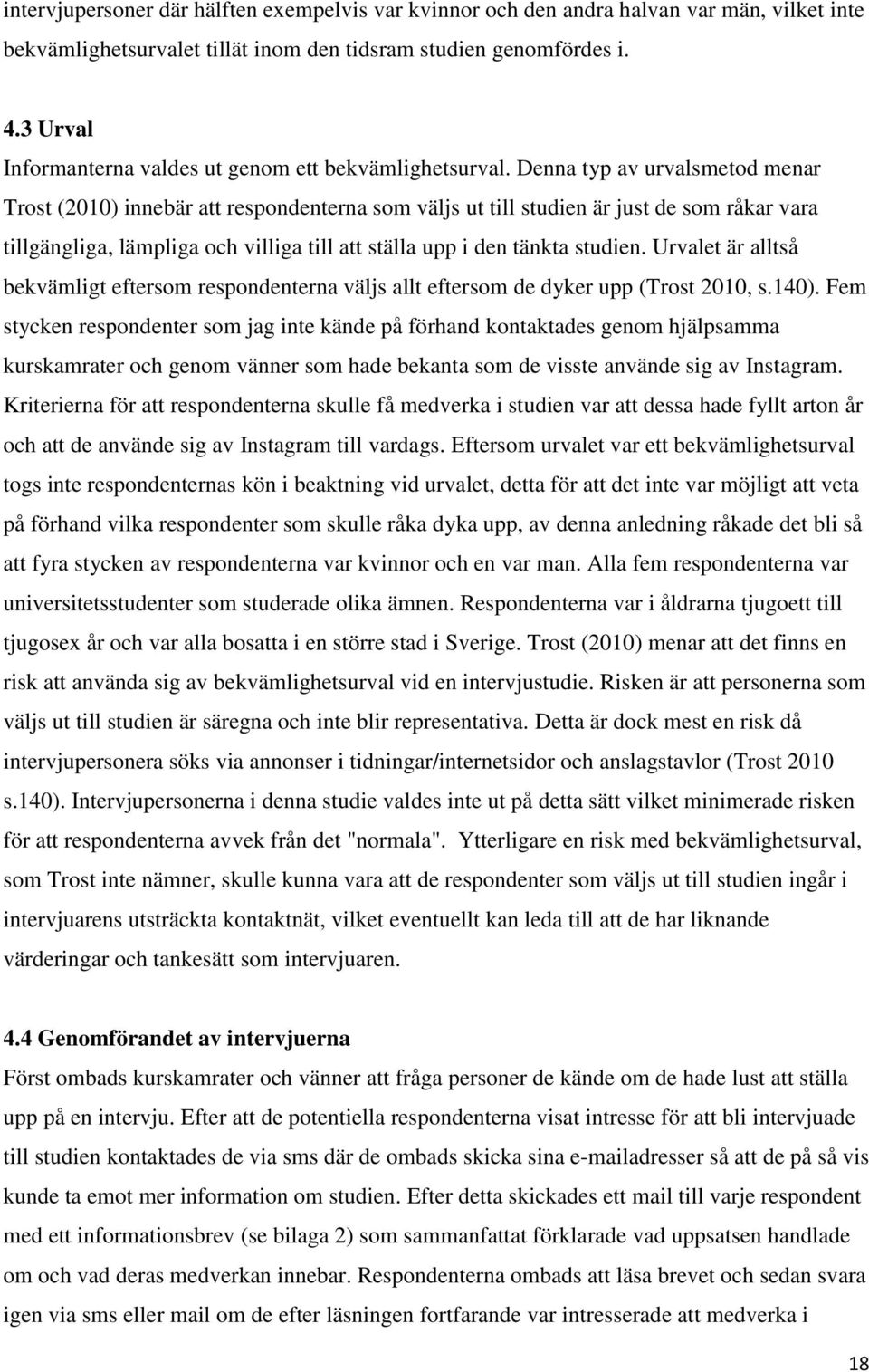 intervjupersoner där hälften exempelvis var kvinnor och den andra halvan var män, vilket inte bekvämlighetsurvalet tillät inom den tidsram studien genomfördes i.

4.3 Urval
Informanterna valdes ut genom ett bekvämlighetsurval. Denna typ av urvalsmetod menar Trost (2010) innebär att respondenterna som väljs ut till studien är just de som råkar vara tillgängliga, lämpliga och villiga till att ställa upp i den tänkta studien. Urvalet är alltså bekvämligt eftersom respondenterna väljs allt eftersom de dyker upp (Trost 2010, s.140). Fem stycken respondenter som jag inte kände på förhand kontaktades genom hjälpsamma kurskamrater och genom vänner som hade bekanta som de visste använde sig av Instagram. Kriterierna för att respondenterna skulle få medverka i studien var att dessa hade fyllt arton år och att de använde sig av Instagram till vardags. Eftersom urvalet var ett bekvämlighetsurval togs inte respondenternas kön i beaktning vid urvalet, detta för att det inte var möjligt att veta på förhand vilka respondenter som skulle råka dyka upp, av denna anledning råkade det bli så att fyra stycken av respondenterna var kvinnor och en var man. Alla fem respondenterna var universitetsstudenter som studerade olika ämnen. Respondenterna var i åldrarna tjugoett till tjugosex år och var alla bosatta i en större stad i Sverige. Trost (2010) menar att det finns en risk att använda sig av bekvämlighetsurval vid en intervjustudie. Risken är att personerna som väljs ut till studien är säregna och inte blir representativa. Detta är dock mest en risk då intervjupersonera söks via annonser i tidningar/internetsidor och anslagstavlor (Trost 2010 s.140). Intervjupersonerna i denna studie valdes inte ut på detta sätt vilket minimerade risken för att respondenterna avvek från det "normala". Ytterligare en risk med bekvämlighetsurval, som Trost inte nämner, skulle kunna vara att de respondenter som väljs ut till studien ingår i intervjuarens utsträckta kontaktnät, vilket eventuellt kan leda till att de har liknande värderingar och tankesätt som intervjuaren.

4.4 Genomförandet av intervjuerna
Först ombads kurskamrater och vänner att fråga personer de kände om de hade lust att ställa upp på en intervju. Efter att de potentiella respondenterna visat intresse för att bli intervjuade till studien kontaktades de via sms där de ombads skicka sina e-mailadresser så att de på så vis kunde ta emot mer information om studien. Efter detta skickades ett mail till varje respondent med ett informationsbrev (se bilaga 2) som sammanfattat förklarade vad uppsatsen handlade om och vad deras medverkan innebar. Respondenterna ombads att läsa brevet och sedan svara igen via sms eller mail om de efter läsningen fortfarande var intresserade att medverka i

18